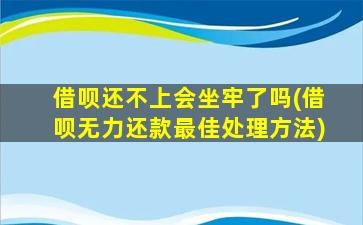 借呗还不上会坐牢了吗(借呗无力还款最佳处理方法)